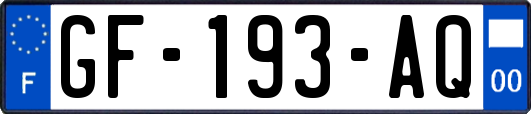 F
GF-193-AQ
00